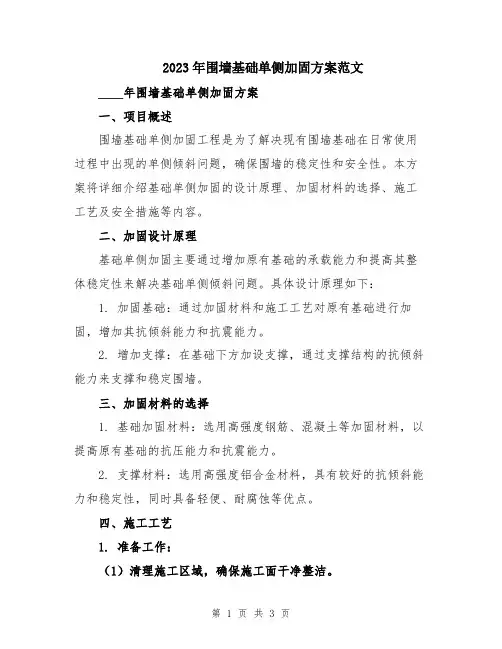 2023年围墙基础单侧加固方案范文

____年围墙基础单侧加固方案

一、项目概述

围墙基础单侧加固工程是为了解决现有围墙基础在日常使用过程中出现的单侧倾斜问题，确保围墙的稳定性和安全性。本方案将详细介绍基础单侧加固的设计原理、加固材料的选择、施工工艺及安全措施等内容。

二、加固设计原理

基础单侧加固主要通过增加原有基础的承载能力和提高其整体稳定性来解决基础单侧倾斜问题。具体设计原理如下：

1. 加固基础：通过加固材料和施工工艺对原有基础进行加固，增加其抗倾斜能力和抗震能力。

2. 增加支撑：在基础下方加设支撑，通过支撑结构的抗倾斜能力来支撑和稳定围墙。

三、加固材料的选择

1. 基础加固材料：选用高强度钢筋、混凝土等加固材料，以提高原有基础的抗压能力和抗震能力。

2. 支撑材料：选用高强度铝合金材料，具有较好的抗倾斜能力和稳定性，同时具备轻便、耐腐蚀等优点。

四、施工工艺

1. 准备工作：

（1）清理施工区域，确保施工面干净整洁。

第 1 页 共 3 页